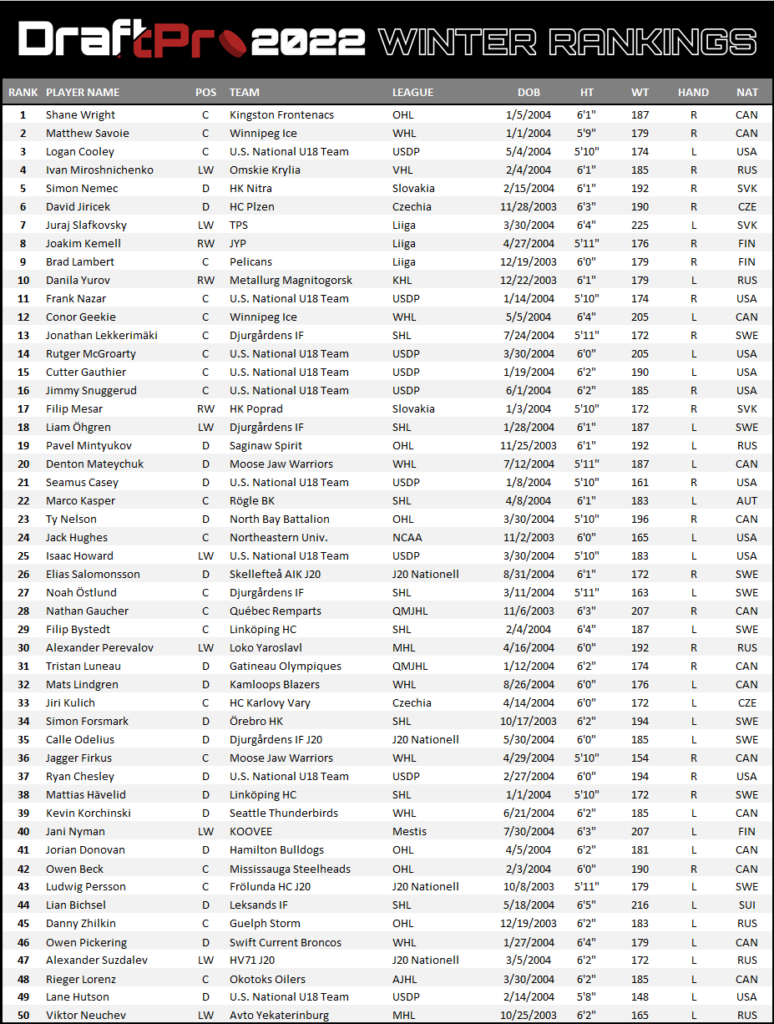 DraftPro 2022 WINTER RANKINGS

| RANK | PLAYER NAME | POS | TEAM | LEAGUE | DOB | HT | WT | HAND | NAT |
|---|---|---|---|---|---|---|---|---|---|
| 1 | Shane Wright | C | Kingston Frontenacs | OHL | 1/5/2004 | 6'1" | 187 | R | CAN |
| 2 | Matthew Savoie | C | Winnipeg Ice | WHL | 1/1/2004 | 5'9" | 179 | R | CAN |
| 3 | Logan Cooley | C | U.S. National U18 Team | USDP | 5/4/2004 | 5'10" | 174 | L | USA |
| 4 | Ivan Miroshnichenko | LW | Omskie Krylia | VHL | 2/4/2004 | 6'1" | 185 | R | RUS |
| 5 | Simon Nemec | D | HK Nitra | Slovakia | 2/15/2004 | 6'1" | 192 | R | SVK |
| 6 | David Jiricek | D | HC Plzen | Czechia | 11/28/2003 | 6'3" | 190 | R | CZE |
| 7 | Juraj Slafkovsky | LW | TPS | Liiga | 3/30/2004 | 6'4" | 225 | L | SVK |
| 8 | Joakim Kemell | RW | JYP | Liiga | 4/27/2004 | 5'11" | 176 | R | FIN |
| 9 | Brad Lambert | C | Pelicans | Liiga | 12/19/2003 | 6'0" | 179 | R | FIN |
| 10 | Danila Yurov | RW | Metallurg Magnitogorsk | KHL | 12/22/2003 | 6'1" | 179 | L | RUS |
| 11 | Frank Nazar | C | U.S. National U18 Team | USDP | 1/14/2004 | 5'10" | 174 | R | USA |
| 12 | Conor Geekie | C | Winnipeg Ice | WHL | 5/5/2004 | 6'4" | 205 | L | CAN |
| 13 | Jonathan Lekkerimäki | C | Djurgårdens IF | SHL | 7/24/2004 | 5'11" | 172 | R | SWE |
| 14 | Rutger McGroarty | C | U.S. National U18 Team | USDP | 3/30/2004 | 6'0" | 205 | L | USA |
| 15 | Cutter Gauthier | C | U.S. National U18 Team | USDP | 1/19/2004 | 6'2" | 190 | L | USA |
| 16 | Jimmy Snuggerud | C | U.S. National U18 Team | USDP | 6/1/2004 | 6'2" | 185 | R | USA |
| 17 | Filip Mesar | RW | HK Poprad | Slovakia | 1/3/2004 | 5'10" | 172 | R | SVK |
| 18 | Liam Öhgren | LW | Djurgårdens IF | SHL | 1/28/2004 | 6'1" | 187 | L | SWE |
| 19 | Pavel Mintyukov | D | Saginaw Spirit | OHL | 11/25/2003 | 6'1" | 192 | L | RUS |
| 20 | Denton Mateychuk | D | Moose Jaw Warriors | WHL | 7/12/2004 | 5'11" | 187 | L | CAN |
| 21 | Seamus Casey | D | U.S. National U18 Team | USDP | 1/8/2004 | 5'10" | 161 | R | USA |
| 22 | Marco Kasper | C | Rögle BK | SHL | 4/8/2004 | 6'1" | 183 | L | AUT |
| 23 | Ty Nelson | D | North Bay Battalion | OHL | 3/30/2004 | 5'10" | 196 | R | CAN |
| 24 | Jack Hughes | C | Northeastern Univ. | NCAA | 11/2/2003 | 6'0" | 165 | L | USA |
| 25 | Isaac Howard | LW | U.S. National U18 Team | USDP | 3/30/2004 | 5'10" | 183 | L | USA |
| 26 | Elias Salomonsson | D | Skellefteå AIK J20 | J20 Nationell | 8/31/2004 | 6'1" | 172 | R | SWE |
| 27 | Noah Östlund | C | Djurgårdens IF | SHL | 3/11/2004 | 5'11" | 163 | L | SWE |
| 28 | Nathan Gaucher | C | Québec Remparts | QMJHL | 11/6/2003 | 6'3" | 207 | R | CAN |
| 29 | Filip Bystedt | C | Linköping HC | SHL | 2/4/2004 | 6'4" | 187 | L | SWE |
| 30 | Alexander Perevalov | LW | Loko Yaroslavl | MHL | 4/16/2004 | 6'0" | 192 | R | RUS |
| 31 | Tristan Luneau | D | Gatineau Olympiques | QMJHL | 1/12/2004 | 6'2" | 174 | R | CAN |
| 32 | Mats Lindgren | D | Kamloops Blazers | WHL | 8/26/2004 | 6'0" | 176 | L | CAN |
| 33 | Jiri Kulich | C | HC Karlovy Vary | Czechia | 4/14/2004 | 6'0" | 172 | L | CZE |
| 34 | Simon Forsmark | D | Örebro HK | SHL | 10/17/2003 | 6'2" | 194 | L | SWE |
| 35 | Calle Odelius | D | Djurgårdens IF J20 | J20 Nationell | 5/30/2004 | 6'0" | 185 | L | SWE |
| 36 | Jagger Firkus | C | Moose Jaw Warriors | WHL | 4/29/2004 | 5'10" | 154 | R | CAN |
| 37 | Ryan Chesley | D | U.S. National U18 Team | USDP | 2/27/2004 | 6'0" | 194 | R | USA |
| 38 | Mattias Hävelid | D | Linköping HC | SHL | 1/1/2004 | 5'10" | 172 | R | SWE |
| 39 | Kevin Korchinski | D | Seattle Thunderbirds | WHL | 6/21/2004 | 6'2" | 185 | L | CAN |
| 40 | Jani Nyman | LW | KOOVEE | Mestis | 7/30/2004 | 6'3" | 207 | L | FIN |
| 41 | Jorian Donovan | D | Hamilton Bulldogs | OHL | 4/5/2004 | 6'2" | 181 | L | CAN |
| 42 | Owen Beck | C | Mississauga Steelheads | OHL | 2/3/2004 | 6'0" | 190 | R | CAN |
| 43 | Ludwig Persson | C | Frölunda HC J20 | J20 Nationell | 10/8/2003 | 5'11" | 179 | L | SWE |
| 44 | Lian Bichsel | D | Leksands IF | SHL | 5/18/2004 | 6'5" | 216 | L | SUI |
| 45 | Danny Zhilkin | C | Guelph Storm | OHL | 12/19/2003 | 6'2" | 183 | L | RUS |
| 46 | Owen Pickering | D | Swift Current Broncos | WHL | 1/27/2004 | 6'4" | 179 | L | CAN |
| 47 | Alexander Suzdalev | LW | HV71 J20 | J20 Nationell | 3/5/2004 | 6'2" | 172 | L | RUS |
| 48 | Rieger Lorenz | C | Okotoks Oilers | AJHL | 3/30/2004 | 6'2" | 185 | L | CAN |
| 49 | Lane Hutson | D | U.S. National U18 Team | USDP | 2/14/2004 | 5'8" | 148 | L | USA |
| 50 | Viktor Neuchev | LW | Avto Yekaterinburg | MHL | 10/25/2003 | 6'2" | 165 | L | RUS |